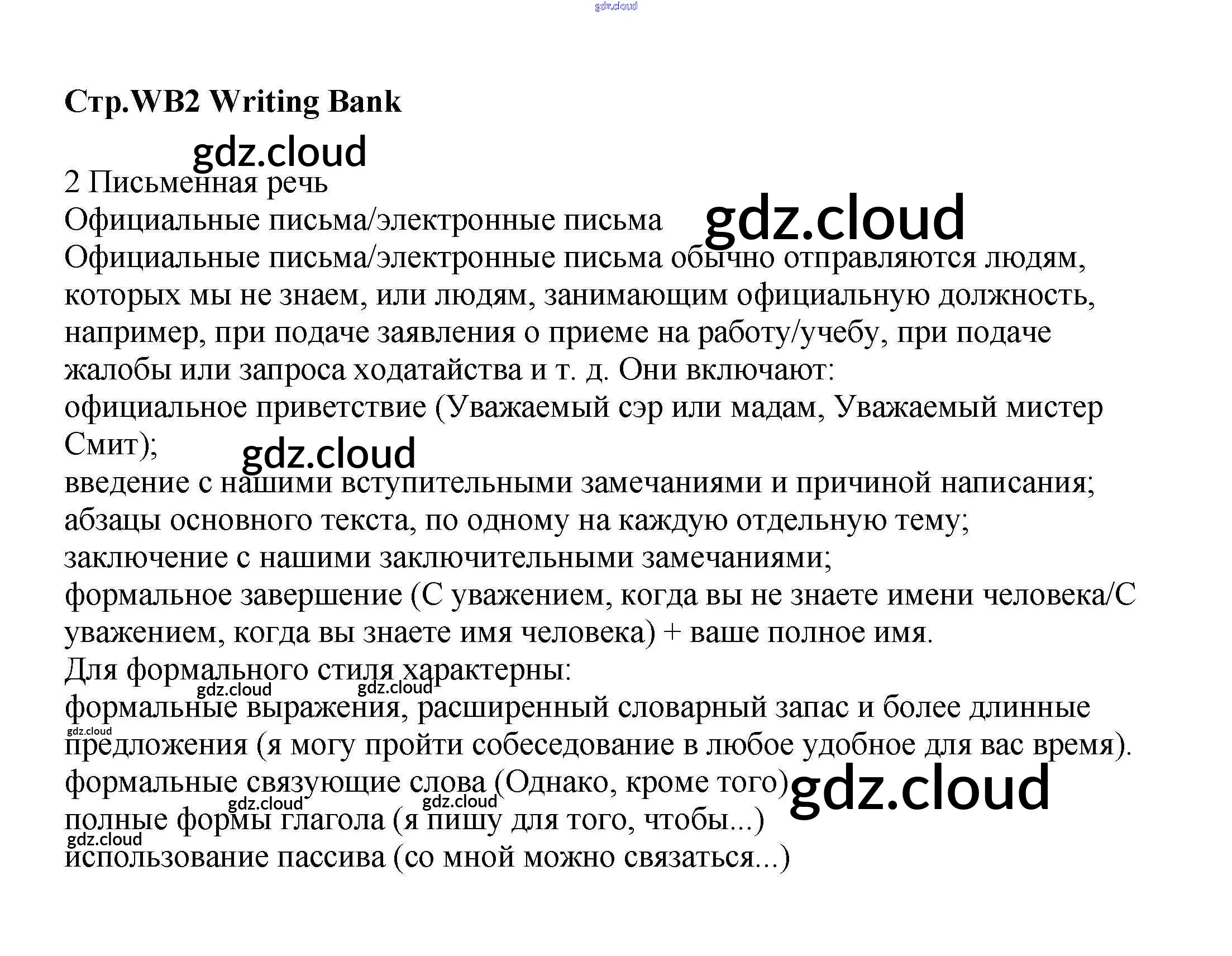 Стр.WB2 Writing Bank

2 Письменная речь

Официальные письма/электронные письма

Официальные письма/электронные письма обычно отправляются людям, которых мы не знаем, или людям, занимающим официальную должность, например, при подаче заявления о приеме на работу/учебу, при подаче жалобы или запроса ходатайства и т. д. Они включают:

официальное приветствие (Уважаемый сэр или мадам, Уважаемый мистер Смит);

введение с нашими вступительными замечаниями и причиной написания;

абзацы основного текста, по одному на каждую отдельную тему;

заключение с нашими заключительными замечаниями;

формальное завершение (С уважением, когда вы не знаете имени человека/С уважением, когда вы знаете имя человека) + ваше полное имя.

Для формального стиля характерны:

формальные выражения, расширенный словарный запас и более длинные предложения (я могу пройти собеседование в любое удобное для вас время).

формальные связующие слова (Однако, кроме того)

полные формы глагола (я пишу для того, чтобы...)

использование пассива (со мной можно связаться...)

gdz.cloud